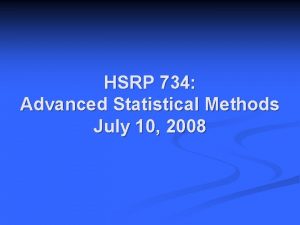 HSRP 734:
Advanced Statistical Methods
July 10, 2008